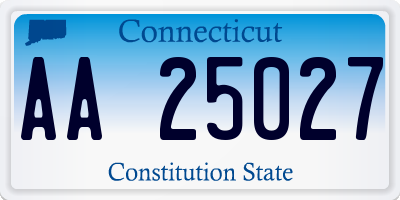 Connecticut

AA 25027

Constitution State